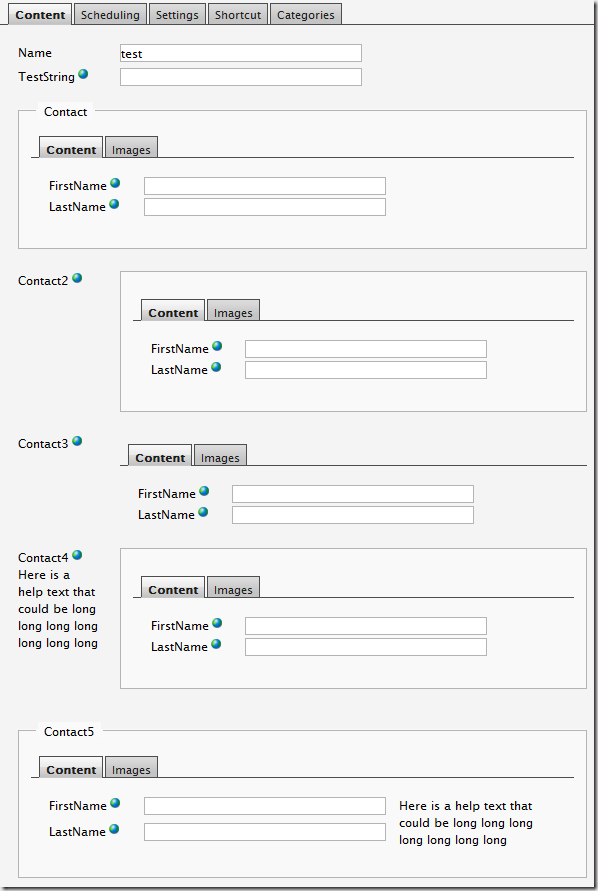 Content Scheduling Settings Shortcut Categories

Name test

TestString

Contact

Content Images

FirstName

LastName

Contact2

Content Images

FirstName

LastName

Contact3

Content Images

FirstName

LastName

Contact4 Here is a help text that could be long long long long long long long

Content Images

FirstName

LastName

Contact5

Content Images

FirstName

LastName

Here is a help text that could be long long long long long long long